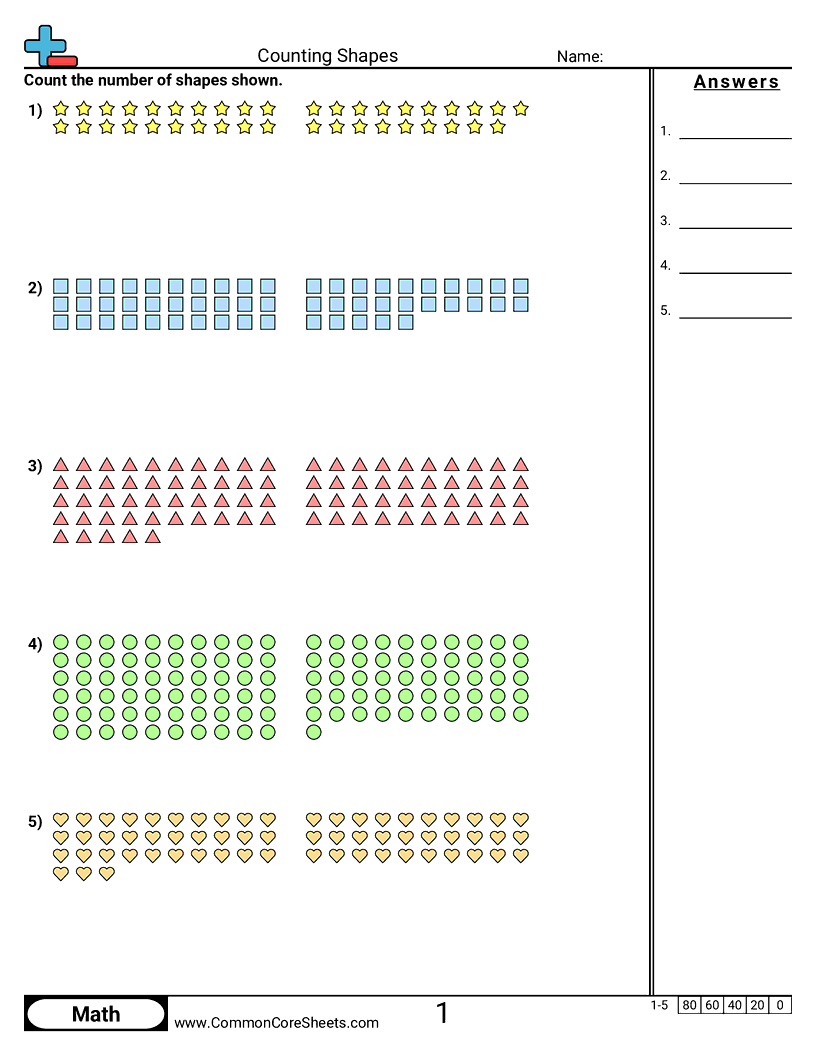 Counting Shapes

Name:

Count the number of shapes shown.

1)

2)

3)

4)

5)

Answers

1. ____

2. ____

3. ____

4. ____

5. ____

Math

www.CommonCoreSheets.com

1

1-5 80 60 40 20 0